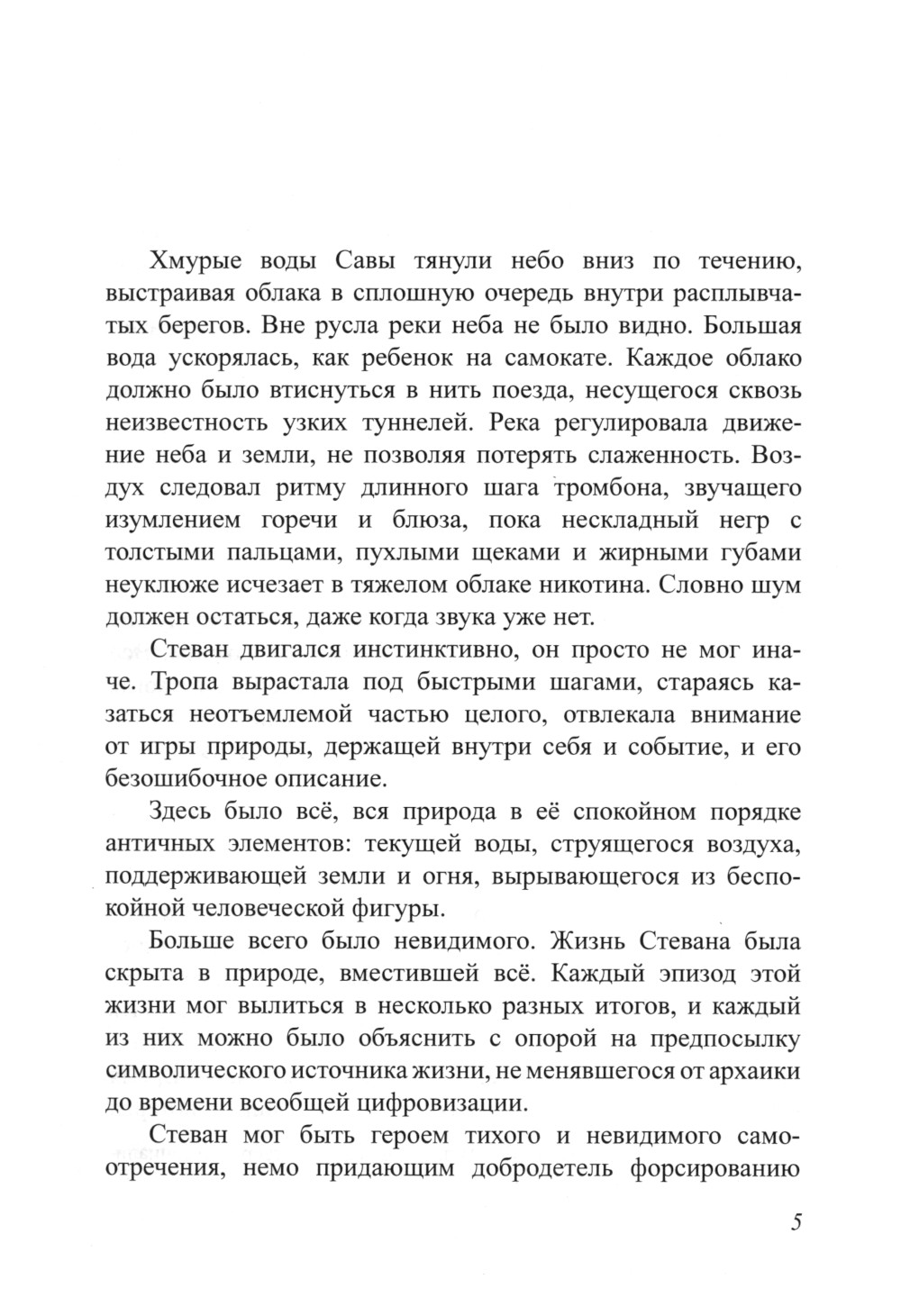 Хмурые воды Савы тянули небо вниз по течению, выстраивая облака в сплошную очередь внутри расплывчатых берегов. Вне русла реки неба не было видно. Большая вода ускорялась, как ребенок на самокате. Каждое облако должно было втиснуться в нить поезда, несущегося сквозь неизвестность узких туннелей. Река регулировала движение неба и земли, не позволяя потерять слаженность. Воздух следовал ритму длинного шага тромбона, звучащего изумлением горечи и блюза, пока нескладный негр с толстыми пальцами, пухлыми щеками и жирными губами неуклюже исчезает в тяжелом облаке никотина. Словно шум должен остаться, даже когда звука уже нет.

Стеван двигался инстинктивно, он просто не мог иначе. Тропа вырастала под быстрыми шагами, стараясь казаться неотъемлемой частью целого, отвлекала внимание от игры природы, держащей внутри себя и событие, и его безошибочное описание.

Здесь было всё, вся природа в её спокойном порядке античных элементов: текущей воды, струящегося воздуха, поддерживающей земли и огня, вырывающегося из беспокойной человеческой фигуры.

Больше всего было невидимого. Жизнь Стевана была скрыта в природе, вместившей всё. Каждый эпизод этой жизни мог вылиться в несколько разных итогов, и каждый из них можно было объяснить с опорой на предпосылку символического источника жизни, не менявшегося от архаики до времени всеобщей цифровизации.

Стеван мог быть героем тихого и невидимого самоотречения, немо придающим добродетель форсированию

5